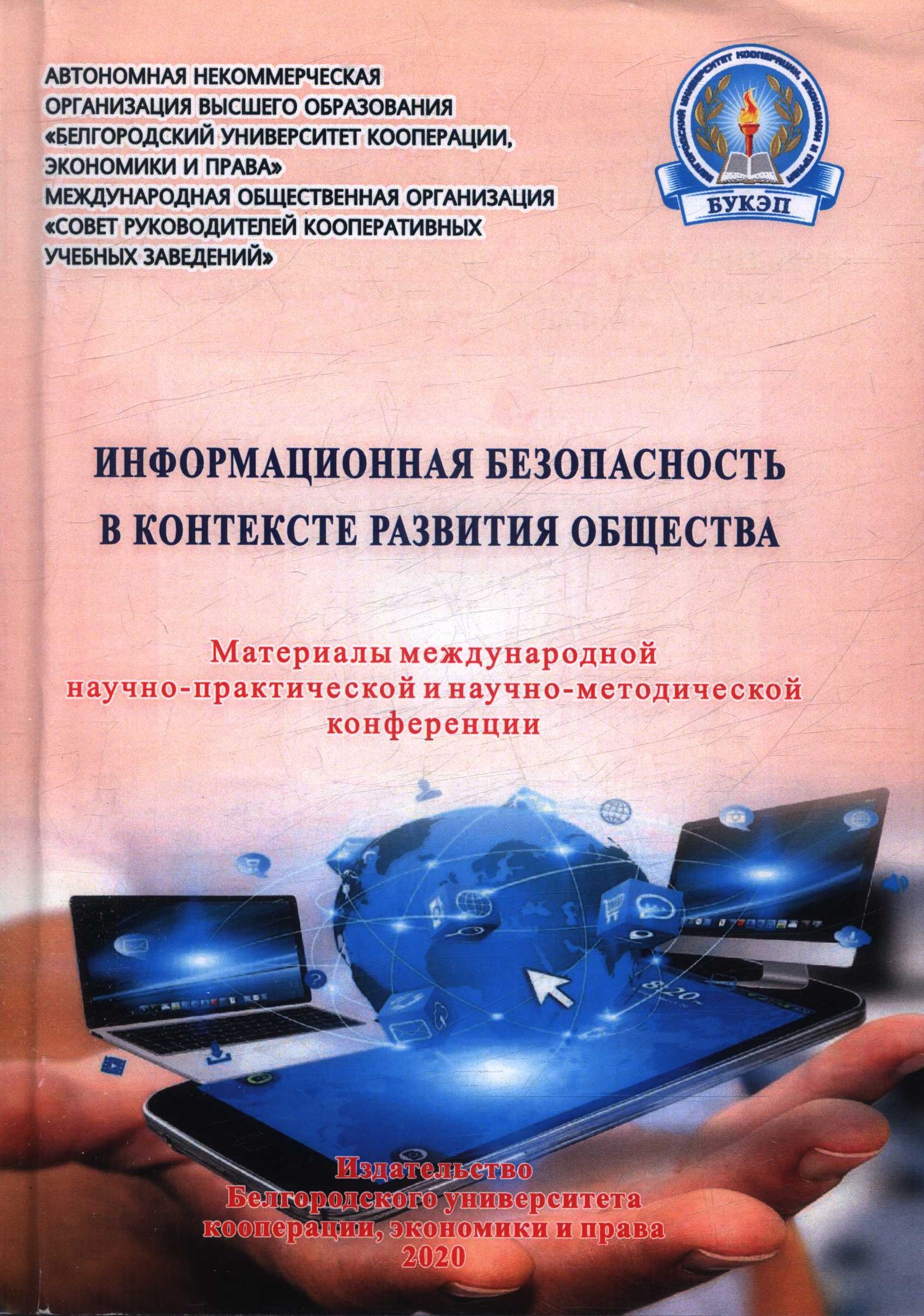 АВТОНОМНАЯ НЕКОММЕРЧЕСКАЯ ОРГАНИЗАЦИЯ ВЫСШЕГО ОБРАЗОВАНИЯ «БЕЛГОРОДСКИЙ УНИВЕРСИТЕТ КООПЕРАЦИИ, ЭКОНОМИКИ И ПРАВА»
МЕЖДУНАРОДНАЯ ОБЩЕСТВЕННАЯ ОРГАНИЗАЦИЯ «СОВЕТ РУКОВОДИТЕЛЕЙ КООПЕРАТИВНЫХ УЧЕБНЫХ ЗАВЕДЕНИЙ»

БЕЛГОРОДСКИЙ УНИВЕРСИТЕТ КООПЕРАЦИИ, ЭКОНОМИКИ И ПРАВА
БУКЭП

ИНФОРМАЦИОННАЯ БЕЗОПАСНОСТЬ В КОНТЕКСТЕ РАЗВИТИЯ ОБЩЕСТВА

Материалы международной научно-практической и научно-методической конференции

8:20

Издательство
Белгородского университета
кооперации, экономики и права
2020